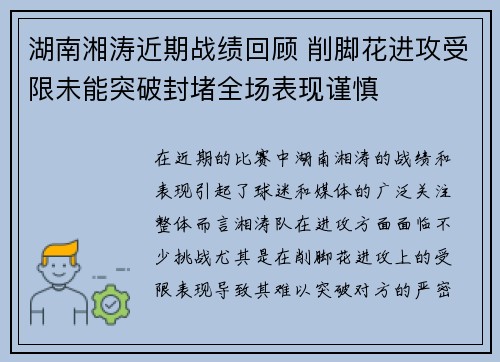 湖南湘涛近期战绩回顾 削脚花进攻受限未能突破封堵全场表现谨慎

在近期的比赛中湖南湘涛的战绩和表现引起了球迷和媒体的广泛关注整体而言湘涛队在进攻方面面临不少挑战尤其是在削脚花进攻上的受限表现导致其难以突破对方的严密